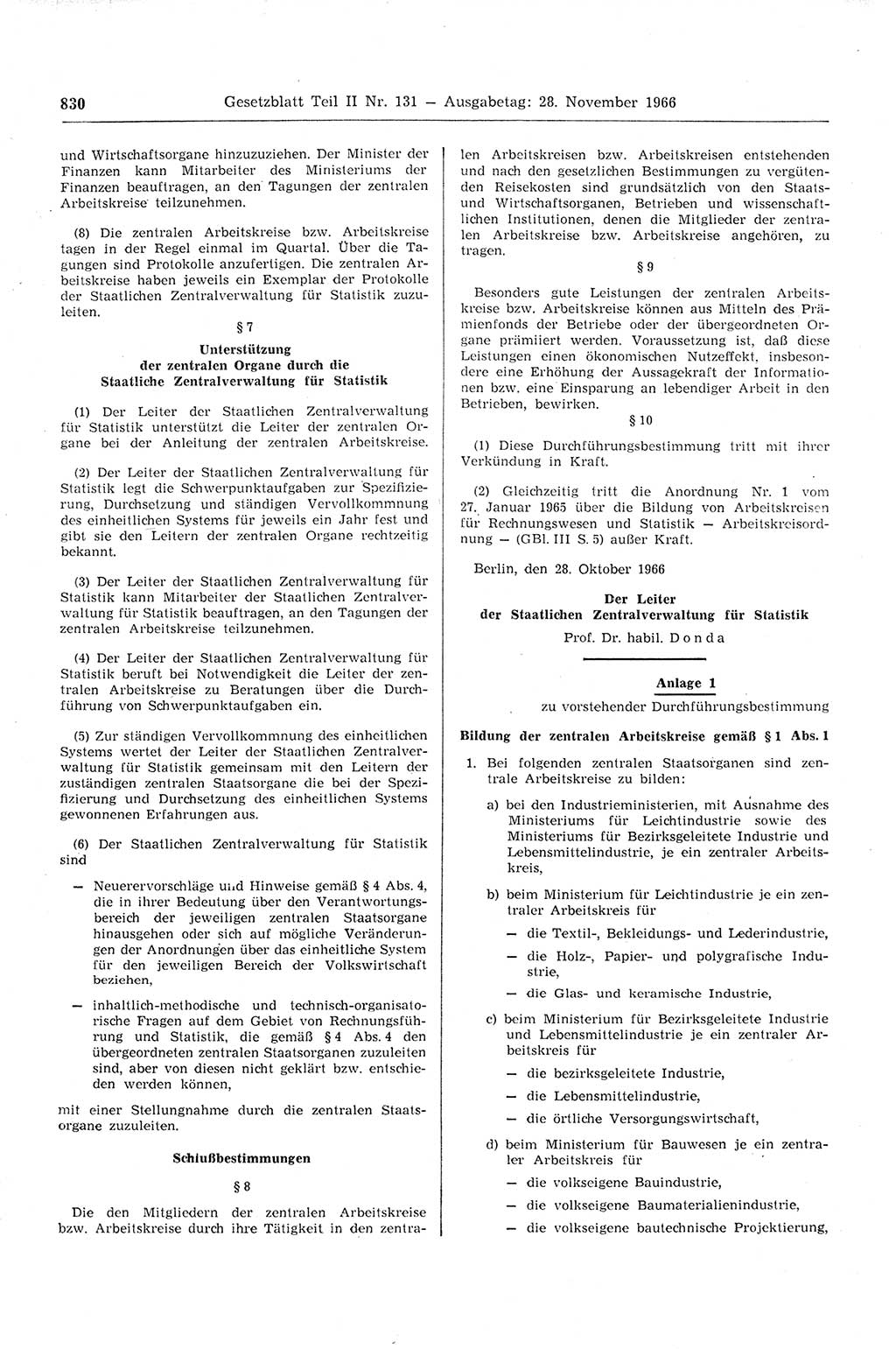 830 Gesetzblatt Teil II Nr. 131 — Ausgabetag: 28. November 1966

und Wirtschaftsorgane hinzuzuziehen. Der Minister der Finanzen kann Mitarbeiter des Ministeriums der Finanzen beauftragen, an den Tagungen der zentralen Arbeitskreise teilzunehmen.

(8) Die zentralen Arbeitskreise bzw. Arbeitskreise tagen in der Regel einmal im Quartal. Über die Tagungen sind Protokolle anzufertigen. Die zentralen Arbeitskreise haben jeweils ein Exemplar der Protokolle der Staatlichen Zentralverwaltung für Statistik zuzuleiten.

§ 7
Unterstützung der zentralen Organe durch die Staatliche Zentralverwaltung für Statistik

(1) Der Leiter der Staatlichen Zentralverwaltung für Statistik unterstützt die Leiter der zentralen Organe bei der Anleitung der zentralen Arbeitskreise.

(2) Der Leiter der Staatlichen Zentralverwaltung für Statistik legt die Schwerpunktaufgaben zur Spezifizierung, Durchsetzung und ständigen Vervollkommnung des einheitlichen Systems für jeweils ein Jahr fest und gibt sie den Leitern der zentralen Organe rechtzeitig bekannt.

(3) Der Leiter der Staatlichen Zentralverwaltung für Statistik kann Mitarbeiter der Staatlichen Zentralverwaltung für Statistik beauftragen, an den Tagungen der zentralen Arbeitskreise teilzunehmen.

(4) Der Leiter der Staatlichen Zentralverwaltung für Statistik beruft bei Notwendigkeit die Leiter der zentralen Arbeitskreise zu Beratungen über die Durchführung von Schwerpunktaufgaben ein.

(5) Zur ständigen Vervollkommnung des einheitlichen Systems wertet der Leiter der Staatlichen Zentralverwaltung für Statistik gemeinsam mit den Leitern der zuständigen zentralen Staatsorgane die bei der Spezifizierung und Durchsetzung des einheitlichen Systems gewonnenen Erfahrungen aus.

(6) Der Staatlichen Zentralverwaltung für Statistik sind

— Neuerervorschläge und Hinweise gemäß § 4 Abs. 4, die in ihrer Bedeutung über den Verantwortungsbereich der jeweiligen zentralen Staatsorgane hinausgehen oder sich auf mögliche Veränderungen der Anordnungen über das einheitliche System für den jeweiligen Bereich der Volkswirtschaft beziehen,

— inhaltlich-methodische und technisch-organisatorische Fragen auf dem Gebiet von Rechnungsführung und Statistik, die gemäß § 4 Abs. 4 den übergeordneten zentralen Staatsorganen zuzuleiten sind, aber von diesen nicht geklärt bzw. entschieden werden können,

mit einer Stellungnahme durch die zentralen Staatsorgane zuzuleiten.

Schlußbestimmungen

§ 8

Die den Mitgliedern der zentralen Arbeitskreise bzw. Arbeitskreise durch ihre Tätigkeit in den zentralen Arbeitskreisen bzw. Arbeitskreisen entstehenden und nach den gesetzlichen Bestimmungen zu vergütenden Reisekosten sind grundsätzlich von den Staats- und Wirtschaftsorganen, Betrieben und wissenschaftlichen Institutionen, denen die Mitglieder der zentralen Arbeitskreise bzw. Arbeitskreise angehören, zu tragen.

§ 9

Besonders gute Leistungen der zentralen Arbeitskreise bzw. Arbeitskreise können aus Mitteln des Prämienfonds der Betriebe oder der übergeordneten Organe prämiiert werden. Voraussetzung ist, daß diese Leistungen einen ökonomischen Nutzeffekt, insbesondere eine Erhöhung der Aussagekraft der Informationen bzw. eine Einsparung an lebendiger Arbeit in den Betrieben, bewirken.

§ 10

(1) Diese Durchführungsbestimmung tritt mit ihrer Verkündung in Kraft.

(2) Gleichzeitig tritt die Anordnung Nr. 1 vom 27. Januar 1965 über die Bildung von Arbeitskreisen für Rechnungswesen und Statistik — Arbeitskreisordnung — (GBl. III S. 5) außer Kraft.

Berlin, den 28. Oktober 1966

Der Leiter der Staatlichen Zentralverwaltung für Statistik
Prof. Dr. habil. Donda

Anlage 1
zu vorstehender Durchführungsbestimmung

Bildung der zentralen Arbeitskreise gemäß § 1 Abs. 1

1. Bei folgenden zentralen Staatsorganen sind zentrale Arbeitskreise zu bilden:

a) bei den Industrieministerien, mit Ausnahme des Ministeriums für Leichtindustrie sowie des Ministeriums für Bezirksgeleitete Industrie und Lebensmittelindustrie, je ein zentraler Arbeitskreis,

b) beim Ministerium für Leichtindustrie je ein zentraler Arbeitskreis für

— die Textil-, Bekleidungs- und Lederindustrie,

— die Holz-, Papier- und polygrafische Industrie,

— die Glas- und keramische Industrie,

c) beim Ministerium für Bezirksgeleitete Industrie und Lebensmittelindustrie je ein zentraler Arbeitskreis für

— die bezirksgeleitete Industrie,

— die Lebensmittelindustrie,

— die örtliche Versorgungswirtschaft,

d) beim Ministerium für Bauwesen je ein zentraler Arbeitskreis für

— die volkseigene Bauindustrie,

— die volkseigene Baumaterialienindustrie,

— die volkseigene bautechnische Projektierung,